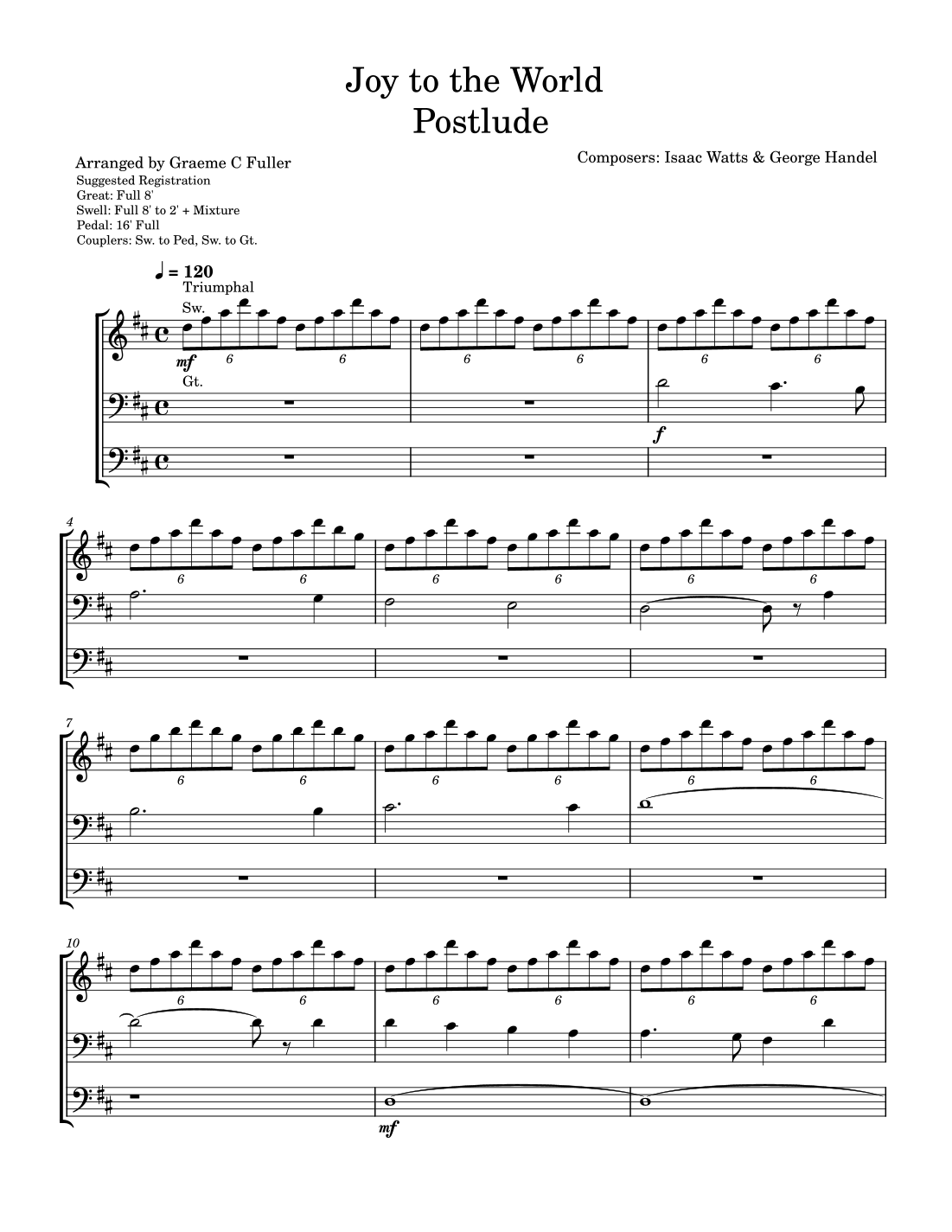 Joy to the World
Postlude

Arranged by Graeme C Fuller
Suggested Registration
Great: Full 8'
Swell: Full 8' to 2' + Mixture
Pedal: 16' Full
Couplers: Sw. to Ped, Sw. to Gt.

Composers: Isaac Watts & George Handel

♩ = 120
Triumphal
Sw.
mf
6 6 6 6 6 6
Gt.
f

4
6 6 6 6 6 6

7
6 6 6 6 6 6

10
6 6 6 6 6 6
mf